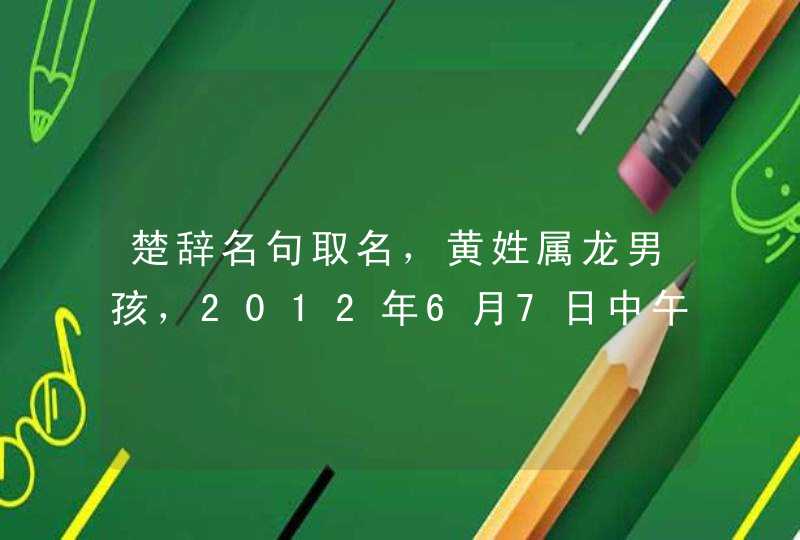 楚辞名句取名，黄姓属龙男孩，2012年6月7日中午